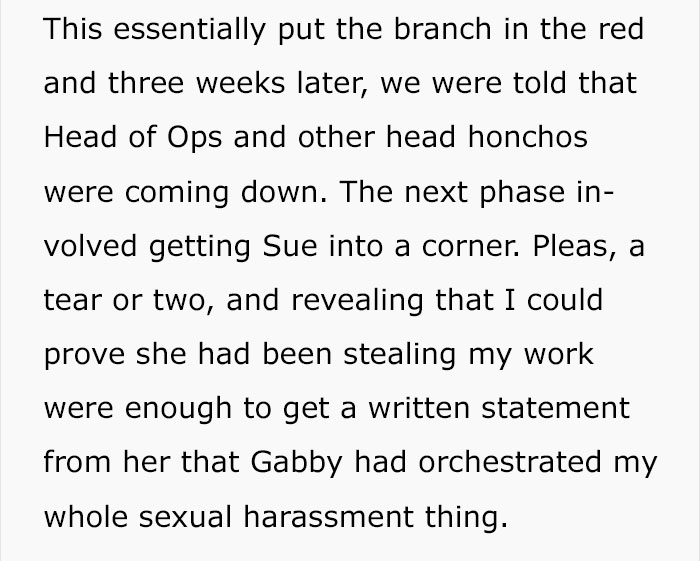 This essentially put the branch in the red and three weeks later, we were told that Head of Ops and other head honchos were coming down. The next phase involved getting Sue into a corner. Pleas, a tear or two, and revealing that I could prove she had been stealing my work were enough to get a written statement from her that Gabby had orchestrated my whole sexual harassment thing.